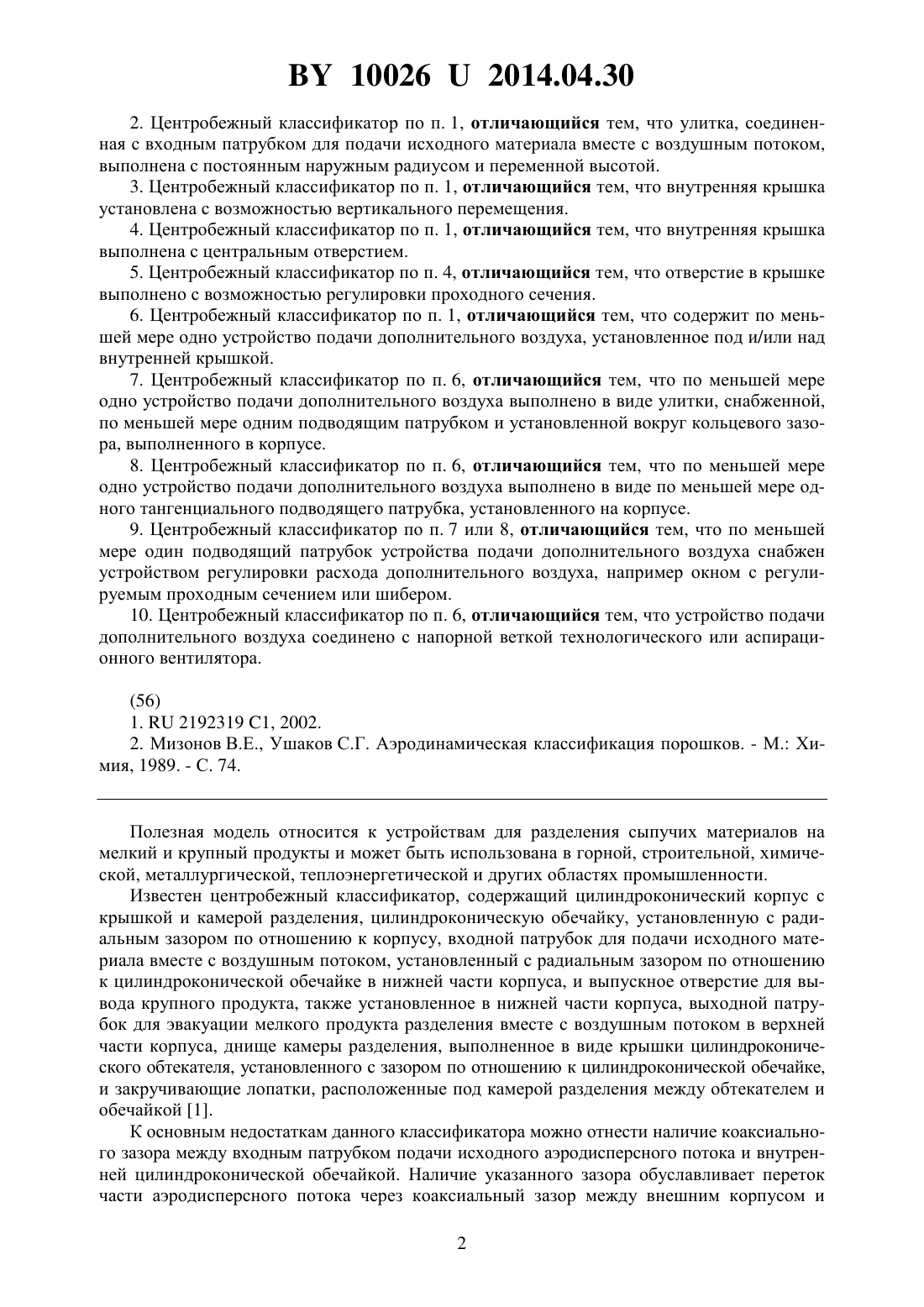 BY 10026 U 2014.04.30

2. Центробежный классификатор по п. 1, отличающийся тем, что улитка, соединенная с входным патрубком для подачи исходного материала вместе с воздушным потоком, выполнена с постоянным наружным радиусом и переменной высотой.

3. Центробежный классификатор по п. 1, отличающийся тем, что внутренняя крышка установлена с возможностью вертикального перемещения.

4. Центробежный классификатор по п. 1, отличающийся тем, что внутренняя крышка выполнена с центральным отверстием.

5. Центробежный классификатор по п. 4, отличающийся тем, что отверстие в крышке выполнено с возможностью регулировки проходного сечения.

6. Центробежный классификатор по п. 1, отличающийся тем, что содержит по меньшей мере одно устройство подачи дополнительного воздуха, установленное под и/или над внутренней крышкой.

7. Центробежный классификатор по п. 6, отличающийся тем, что по меньшей мере одно устройство подачи дополнительного воздуха выполнено в виде улитки, снабженной, по меньшей мере одним подводящим патрубком и установленной вокруг кольцевого зазора, выполненного в корпусе.

8. Центробежный классификатор по п. 6, отличающийся тем, что по меньшей мере одно устройство подачи дополнительного воздуха выполнено в виде по меньшей мере одного тангенциального подводящего патрубка, установленного на корпусе.

9. Центробежный классификатор по п. 7 или 8, отличающийся тем, что по меньшей мере один подводящий патрубок устройства подачи дополнительного воздуха снабжен устройством регулировки расхода дополнительного воздуха, например окном с регулируемым проходным сечением или шибером.

10. Центробежный классификатор по п. 6, отличающийся тем, что устройство подачи дополнительного воздуха соединено с напорной веткой технологического или аспирационного вентилятора.

(56)
1. RU 2192319 C1, 2002.
2. Мизонов В.Е., Ушаков С.Г. Аэродинамическая классификация порошков. - М.: Химия, 1989. - С. 74.

Полезная модель относится к устройствам для разделения сыпучих материалов на мелкий и крупный продукты и может быть использована в горной, строительной, химической, металлургической, теплоэнергетической и других областях промышленности.

Известен центробежный классификатор, содержащий цилиндроконический корпус с крышкой и камерой разделения, цилиндроконическую обечайку, установленную с радиальным зазором по отношению к корпусу, входной патрубок для подачи исходного материала вместе с воздушным потоком, установленный с радиальным зазором по отношению к цилиндроконической обечайке в нижней части корпуса, и выпускное отверстие для вывода крупного продукта, также установленное в нижней части корпуса, выходной патрубок для эвакуации мелкого продукта разделения вместе с воздушным потоком в верхней части корпуса, днище камеры разделения, выполненное в виде крышки цилиндроконического обтекателя, установленного с зазором по отношению к цилиндроконической обечайке, и закручивающие лопатки, расположенные под камерой разделения между обтекателем и обечайкой [1].

К основным недостаткам данного классификатора можно отнести наличие коаксиального зазора между входным патрубком подачи исходного аэродисперсного потока и внутренней цилиндроконической обечайкой. Наличие указанного зазора обуславливает переток части аэродисперсного потока через коаксиальный зазор между внешним корпусом и

2